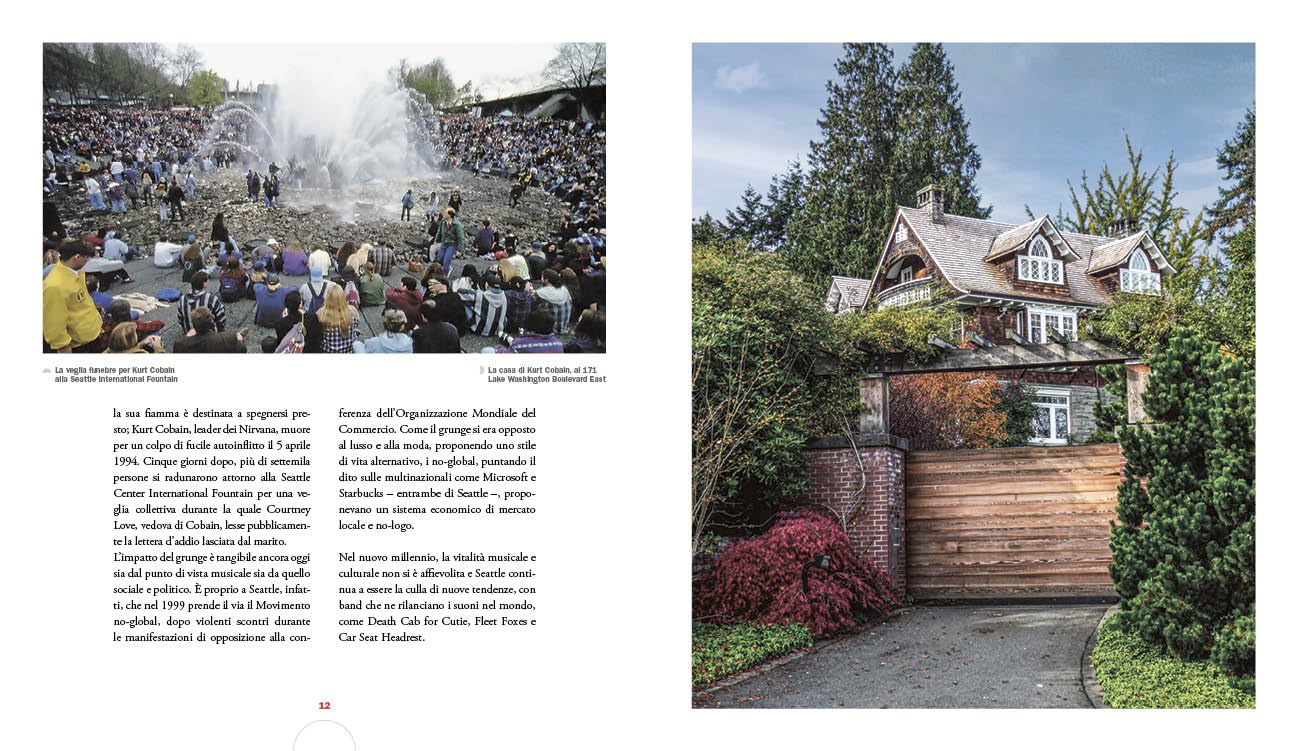 La veglia funebre per Kurt Cobain alla Seattle International Fountain

La casa di Kurt Cobain, al 171 Lake Washington Boulevard East

la sua fiamma è destinata a spegnersi presto; Kurt Cobain, leader dei Nirvana, muore per un colpo di fucile autoinflitto il 5 aprile 1994. Cinque giorni dopo, più di settemila persone si radunarono attorno alla Seattle Center International Fountain per una veglia collettiva durante la quale Courtney Love, vedova di Cobain, lesse pubblicamente la lettera d'addio lasciata dal marito.
L'impatto del grunge è tangibile ancora oggi sia dal punto di vista musicale sia da quello sociale e politico. È proprio a Seattle, infatti, che nel 1999 prende il via il Movimento no-global, dopo violenti scontri durante le manifestazioni di opposizione alla conferenza dell'Organizzazione Mondiale del Commercio. Come il grunge si era opposto al lusso e alla moda, proponendo uno stile di vita alternativo, i no-global, puntando il dito sulle multinazionali come Microsoft e Starbucks – entrambe di Seattle –, proponevano un sistema economico di mercato locale e no-logo.

Nel nuovo millennio, la vitalità musicale e culturale non si è affievolita e Seattle continua a essere la culla di nuove tendenze, con band che ne rilanciano i suoni nel mondo, come Death Cab for Cutie, Fleet Foxes e Car Seat Headrest.

12